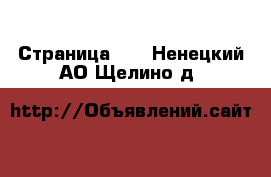 Страница Ненецкий АО Щелино д

http://Объявлений.сайт